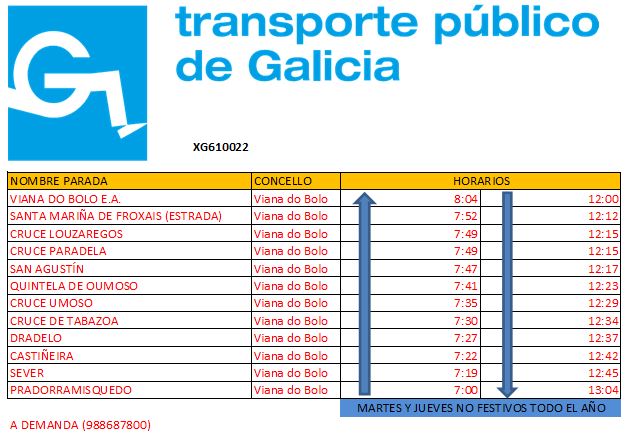 transporte público de Galicia

XG610022

| NOMBRE PARADA | CONCELLO | HORARIOS | |
|---|---|---|---|
| VIANA DO BOLO E.A. | Viana do Bolo | 8:04 | 12:00 |
| SANTA MARIÑA DE FROXAIS (ESTRADA) | Viana do Bolo | 7:52 | 12:12 |
| CRUCE LOUZAREGOS | Viana do Bolo | 7:49 | 12:15 |
| CRUCE PARADELA | Viana do Bolo | 7:49 | 12:15 |
| SAN AGUSTÍN | Viana do Bolo | 7:47 | 12:17 |
| QUINTELA DE OUMOSO | Viana do Bolo | 7:41 | 12:23 |
| CRUCE UMOSO | Viana do Bolo | 7:35 | 12:29 |
| CRUCE DE TABAZOA | Viana do Bolo | 7:30 | 12:34 |
| DRADELO | Viana do Bolo | 7:27 | 12:37 |
| CASTIÑEIRA | Viana do Bolo | 7:22 | 12:42 |
| SEVER | Viana do Bolo | 7:19 | 12:45 |
| PRADORRAMISQUEDO | Viana do Bolo | 7:00 | 13:04 |

MARTES Y JUEVES NO FESTIVOS TODO EL AÑO

A DEMANDA (988687800)